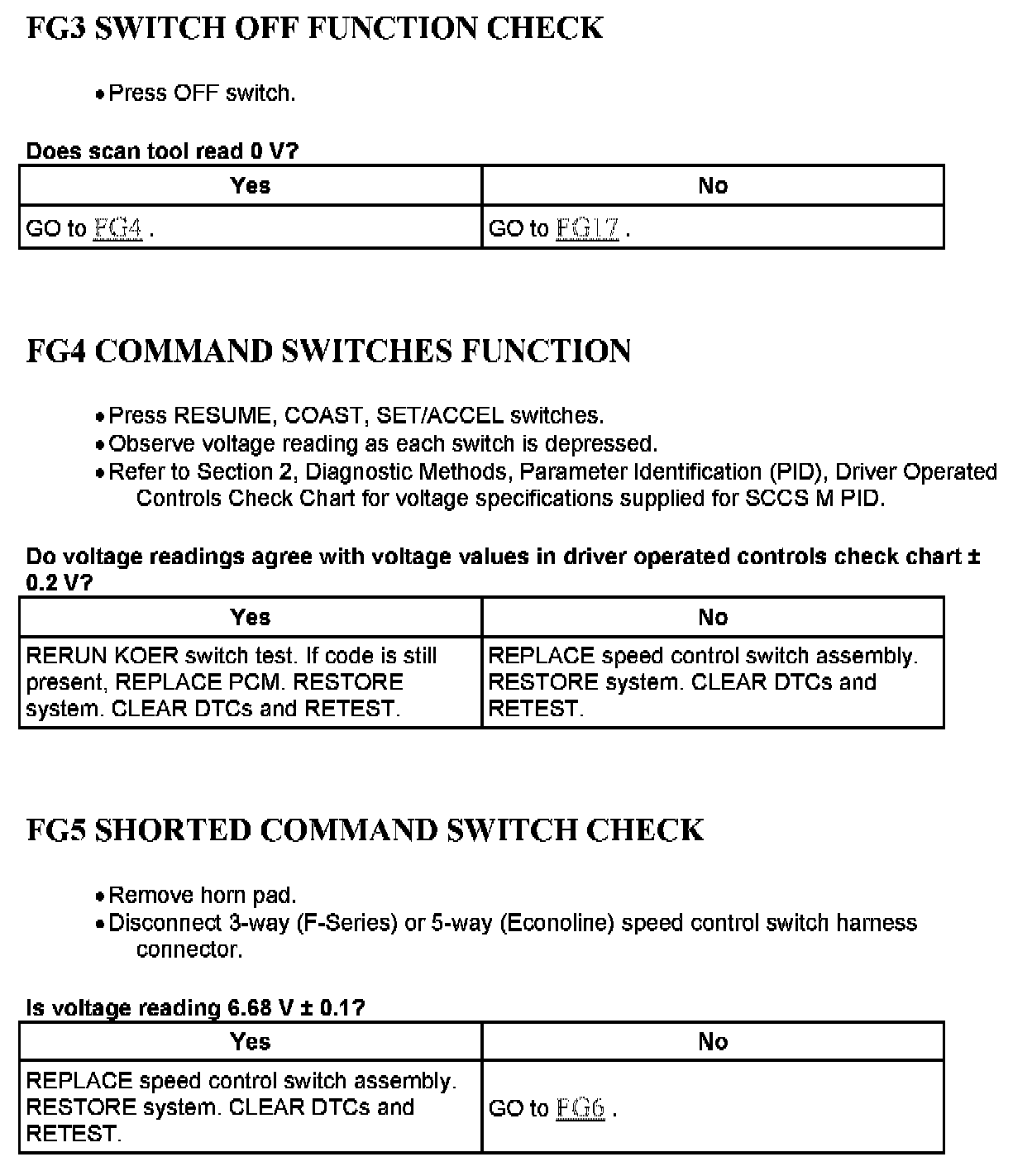 FG3 SWITCH OFF FUNCTION CHECK

• Press OFF switch.

Does scan tool read 0 V?

| Yes | No |
|---|---|
| GO to FG4 . | GO to FG17 . |

FG4 COMMAND SWITCHES FUNCTION

• Press RESUME, COAST, SET/ACCEL switches.
• Observe voltage reading as each switch is depressed.
• Refer to Section 2, Diagnostic Methods, Parameter Identification (PID), Driver Operated Controls Check Chart for voltage specifications supplied for SCCS M PID.

Do voltage readings agree with voltage values in driver operated controls check chart ± 0.2 V?

| Yes | No |
|---|---|
| RERUN KOER switch test. If code is still present, REPLACE PCM. RESTORE system. CLEAR DTCs and RETEST. | REPLACE speed control switch assembly. RESTORE system. CLEAR DTCs and RETEST. |

FG5 SHORTED COMMAND SWITCH CHECK

• Remove horn pad.
• Disconnect 3-way (F-Series) or 5-way (Econoline) speed control switch harness connector.

Is voltage reading 6.68 V ± 0.1?

| Yes | No |
|---|---|
| REPLACE speed control switch assembly. RESTORE system. CLEAR DTCs and RETEST. | GO to FG6 . |